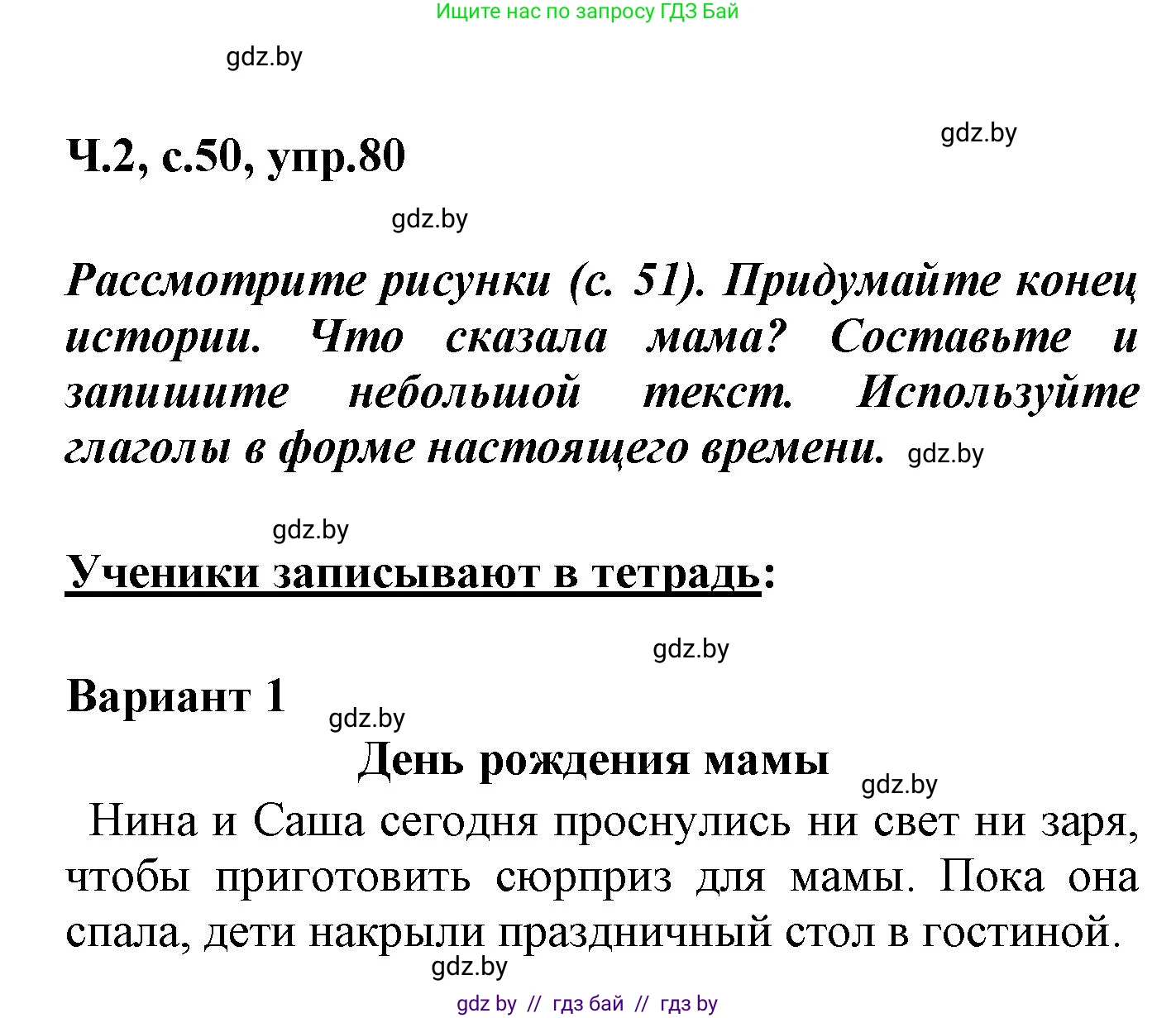 Ищите нас по запросу ГДЗ Бай

gdz.by

Ч.2, с.50, упр.80

gdz.by

gdz.by

Рассмотрите рисунки (с. 51). Придумайте конец истории. Что сказала мама? Составьте и запишите небольшой текст. Используйте глаголы в форме настоящего времени. gdz.by

gdz.by

Ученики записывают в тетрадь:

gdz.by

Вариант 1 gdz.by

День рождения мамы gdz.by

Нина и Саша сегодня проснулись ни свет ни заря, чтобы приготовить сюрприз для мамы. Пока она спала, дети накрыли праздничный стол в гостиной.

gdz.by

gdz by // гдз бай // гдз by